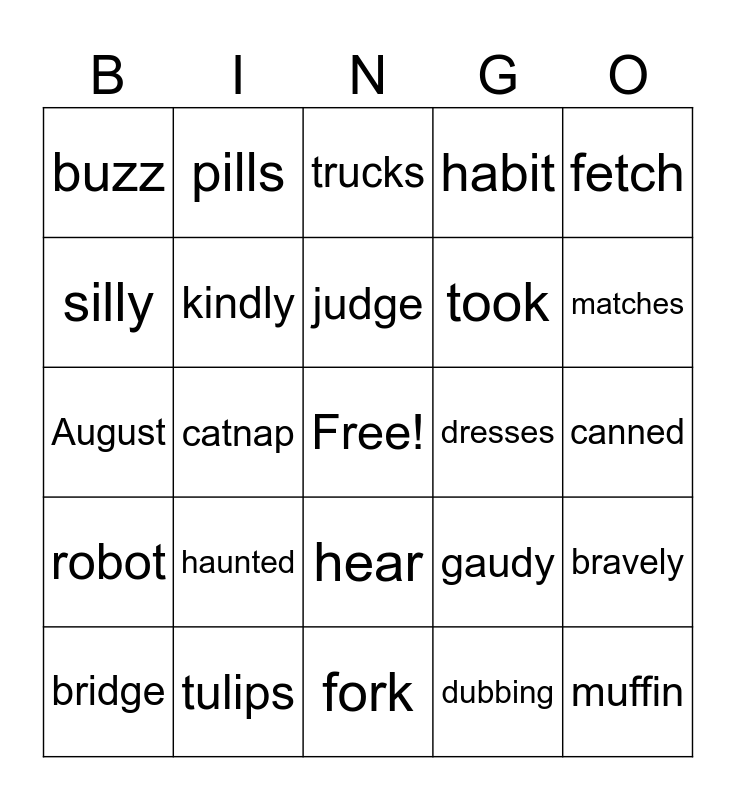 | B | I | N | G | O |
|---|---|---|---|---|
| buzz | pills | trucks | habit | fetch |
| silly | kindly | judge | took | matches |
| August | catnap | Free! | dresses | canned |
| robot | haunted | hear | gaudy | bravely |
| bridge | tulips | fork | dubbing | muffin |